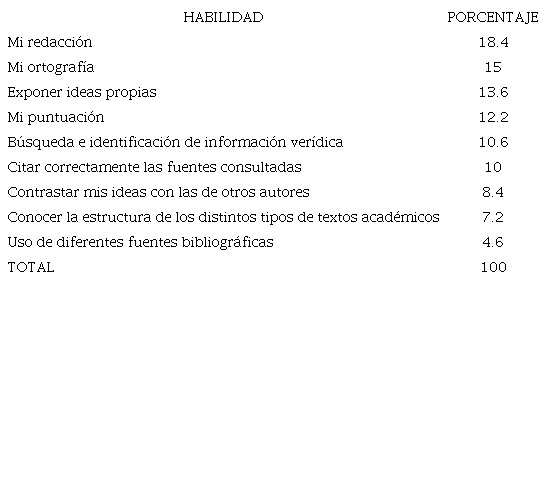 | HABILIDAD | PORCENTAJE |
|---|---|
| Mi redacción | 18.4 |
| Mi ortografía | 15 |
| Exponer ideas propias | 13.6 |
| Mi puntuación | 12.2 |
| Búsqueda e identificación de información verídica | 10.6 |
| Citar correctamente las fuentes consultadas | 10 |
| Contrastar mis ideas con las de otros autores | 8.4 |
| Conocer la estructura de los distintos tipos de textos académicos | 7.2 |
| Uso de diferentes fuentes bibliográficas | 4.6 |
| TOTAL | 100 |